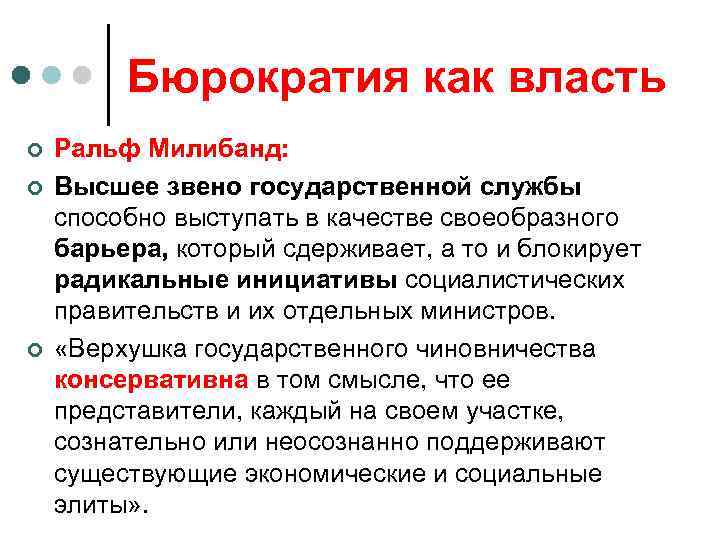 Бюрократия как власть

Ральф Милибанд:

Высшее звено государственной службы способно выступать в качестве своеобразного барьера, который сдерживает, а то и блокирует радикальные инициативы социалистических правительств и их отдельных министров.

«Верхушка государственного чиновничества консервативна в том смысле, что ее представители, каждый на своем участке, сознательно или неосознанно поддерживают существующие экономические и социальные элиты».